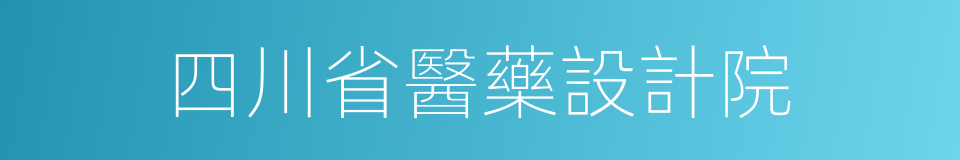 四川省醫藥設計院